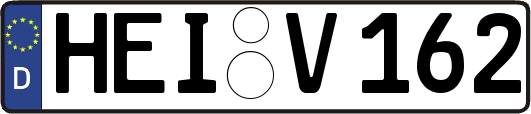 D HEI V 162